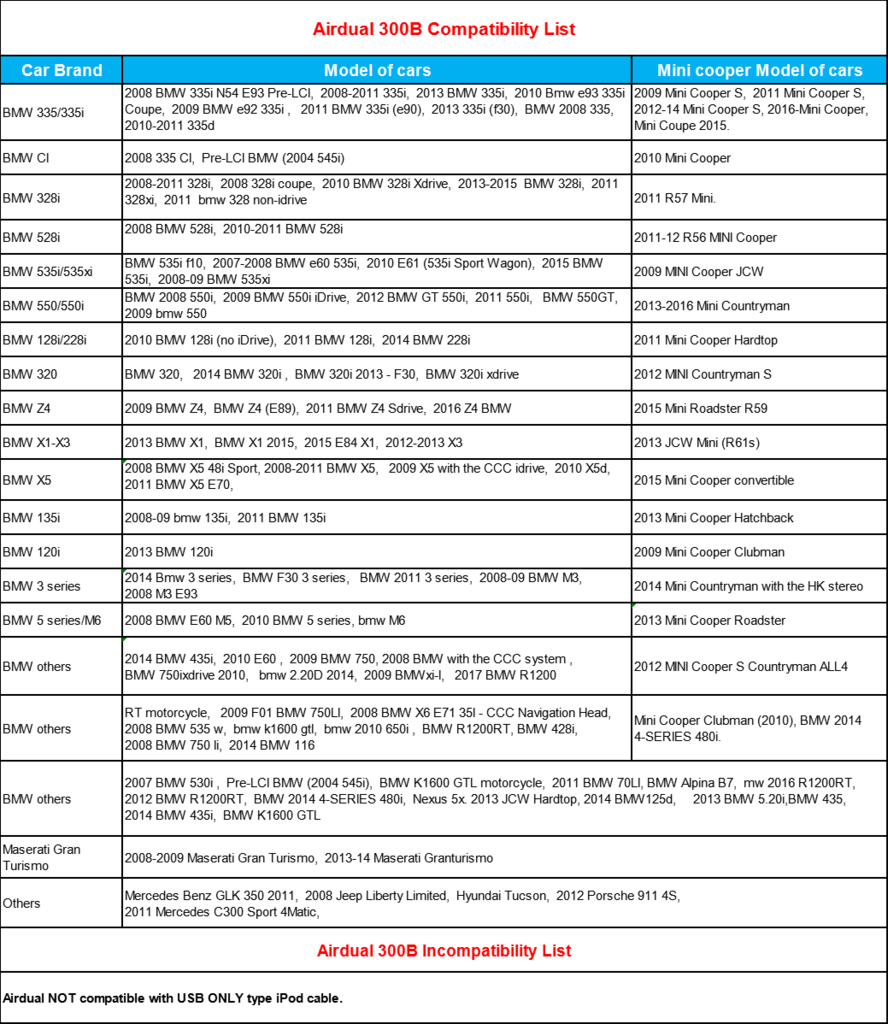 Airdual 300B Compatibility List

| Car Brand | Model of cars | Mini cooper Model of cars |
|---|---|---|
| BMW 335/335i | 2008 BMW 335i N54 E93 Pre-LCI, 2008-2011 335i, 2013 BMW 335i, 2010 Bmw e93 335i Coupe, 2009 BMW e92 335i , 2011 BMW 335i (e90), 2013 335i (f30), BMW 2008 335, 2010-2011 335d | 2009 Mini Cooper S, 2011 Mini Cooper S, 2012-14 Mini Cooper S, 2016-Mini Cooper, Mini Coupe 2015. |
| BMW CI | 2008 335 CI, Pre-LCI BMW (2004 545i) | 2010 Mini Cooper |
| BMW 328i | 2008-2011 328i, 2008 328i coupe, 2010 BMW 328i Xdrive, 2013-2015 BMW 328i, 2011 328xi, 2011 bmw 328 non-idrive | 2011 R57 Mini. |
| BMW 528i | 2008 BMW 528i, 2010-2011 BMW 528i | 2011-12 R56 MINI Cooper |
| BMW 535i/535xi | BMW 535i f10, 2007-2008 BMW e60 535i, 2010 E61 (535i Sport Wagon), 2015 BMW 535i, 2008-09 BMW 535xi | 2009 MINI Cooper JCW |
| BMW 550/550i | BMW 2008 550i, 2009 BMW 550i iDrive, 2012 BMW GT 550i, 2011 550i, BMW 550GT, 2009 bmw 550 | 2013-2016 Mini Countryman |
| BMW 128i/228i | 2010 BMW 128i (no iDrive), 2011 BMW 128i, 2014 BMW 228i | 2011 Mini Cooper Hardtop |
| BMW 320 | BMW 320, 2014 BMW 320i , BMW 320i 2013 - F30, BMW 320i xdrive | 2012 MINI Countryman S |
| BMW Z4 | 2009 BMW Z4, BMW Z4 (E89), 2011 BMW Z4 Sdrive, 2016 Z4 BMW | 2015 Mini Roadster R59 |
| BMW X1-X3 | 2013 BMW X1, BMW X1 2015, 2015 E84 X1, 2012-2013 X3 | 2013 JCW Mini (R61s) |
| BMW X5 | 2008 BMW X5 48i Sport, 2008-2011 BMW X5, 2009 X5 with the CCC idrive, 2010 X5d, 2011 BMW X5 E70, | 2015 Mini Cooper convertible |
| BMW 135i | 2008-09 bmw 135i, 2011 BMW 135i | 2013 Mini Cooper Hatchback |
| BMW 120i | 2013 BMW 120i | 2009 Mini Cooper Clubman |
| BMW 3 series | 2014 Bmw 3 series, BMW F30 3 series, BMW 2011 3 series, 2008-09 BMW M3, 2008 M3 E93 | 2014 Mini Countryman with the HK stereo |
| BMW 5 series/M6 | 2008 BMW E60 M5, 2010 BMW 5 series, bmw M6 | 2013 Mini Cooper Roadster |
| BMW others | 2014 BMW 435i, 2010 E60 , 2009 BMW 750, 2008 BMW with the CCC system , BMW 750ixdrive 2010, bmw 2.20D 2014, 2009 BMWxi-I, 2017 BMW R1200 | 2012 MINI Cooper S Countryman ALL4 |
| BMW others | RT motorcycle, 2009 F01 BMW 750LI, 2008 BMW X6 E71 35I - CCC Navigation Head, 2008 BMW 535 w, bmw k1600 gtl, bmw 2010 650i , BMW R1200RT, BMW 428i, 2008 BMW 750 li, 2014 BMW 116 | Mini Cooper Clubman (2010), BMW 2014 4-SERIES 480i. |
| BMW others | 2007 BMW 530i , Pre-LCI BMW (2004 545i), BMW K1600 GTL motorcycle, 2011 BMW 70LI, BMW Alpina B7, mw 2016 R1200RT, 2012 BMW R1200RT, BMW 2014 4-SERIES 480i, Nexus 5x. 2013 JCW Hardtop, 2014 BMW125d, 2013 BMW 5.20i,BMW 435, 2014 BMW 435i, BMW K1600 GTL | |
| Maserati Gran Turismo | 2008-2009 Maserati Gran Turismo, 2013-14 Maserati Granturismo | |
| Others | Mercedes Benz GLK 350 2011, 2008 Jeep Liberty Limited, Hyundai Tucson, 2012 Porsche 911 4S, 2011 Mercedes C300 Sport 4Matic, | |

Airdual 300B Incompatibility List

Airdual NOT compatible with USB ONLY type iPod cable.